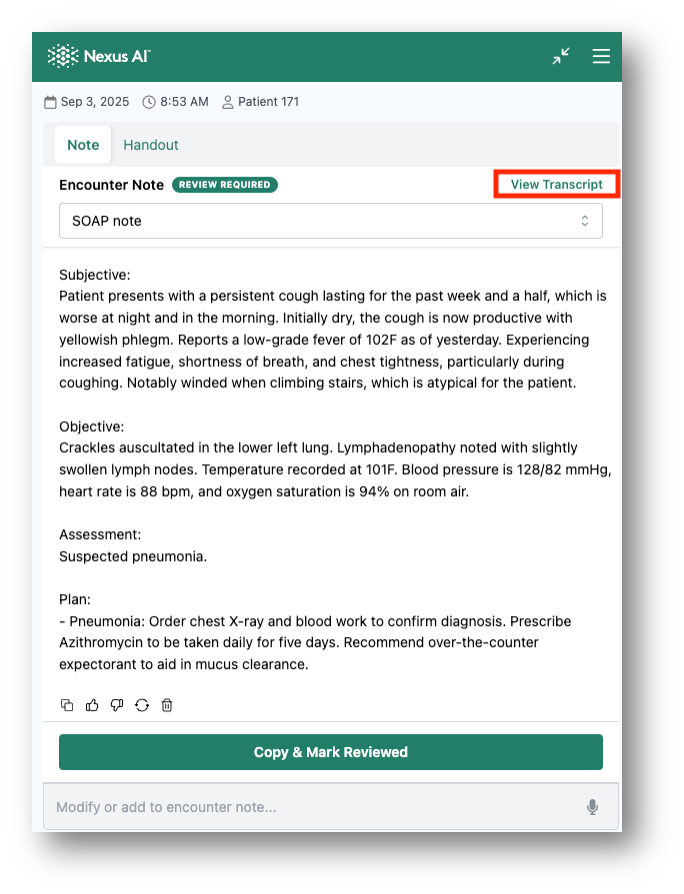 Nexus AI™

Sep 3, 2025 8:53 AM Patient 171

Note Handout

Encounter Note REVIEW REQUIRED View Transcript

SOAP note

Subjective:
Patient presents with a persistent cough lasting for the past week and a half, which is worse at night and in the morning. Initially dry, the cough is now productive with yellowish phlegm. Reports a low-grade fever of 102F as of yesterday. Experiencing increased fatigue, shortness of breath, and chest tightness, particularly during coughing. Notably winded when climbing stairs, which is atypical for the patient.

Objective:
Crackles auscultated in the lower left lung. Lymphadenopathy noted with slightly swollen lymph nodes. Temperature recorded at 101F. Blood pressure is 128/82 mmHg, heart rate is 88 bpm, and oxygen saturation is 94% on room air.

Assessment:
Suspected pneumonia.

Plan:
- Pneumonia: Order chest X-ray and blood work to confirm diagnosis. Prescribe Azithromycin to be taken daily for five days. Recommend over-the-counter expectorant to aid in mucus clearance.

Copy & Mark Reviewed

Modify or add to encounter note...